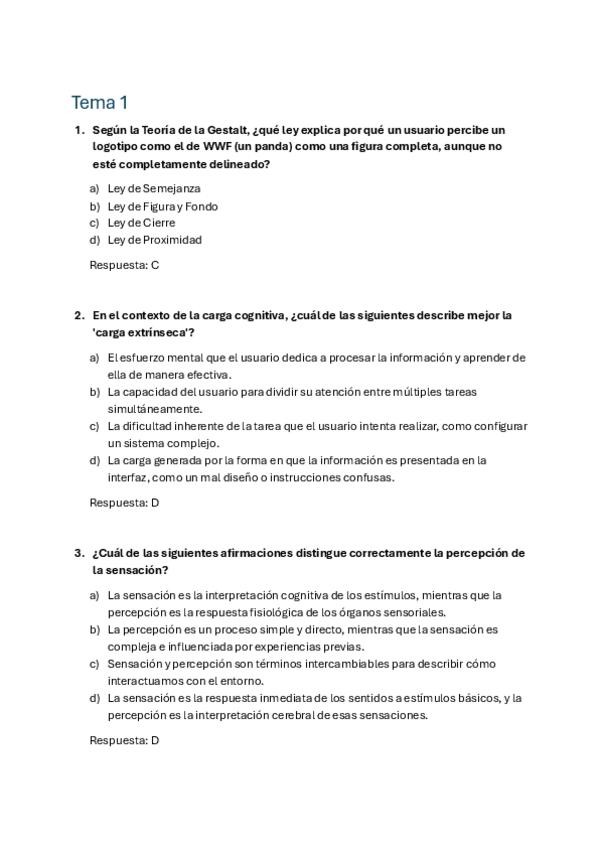 Tema 1

1. Según la Teoría de la Gestalt, ¿qué ley explica por qué un usuario percibe un logotipo como el de WWF (un panda) como una figura completa, aunque no esté completamente delineado?

a) Ley de Semejanza
b) Ley de Figura y Fondo
c) Ley de Cierre
d) Ley de Proximidad

Respuesta: C

2. En el contexto de la carga cognitiva, ¿cuál de las siguientes describe mejor la 'carga extrínseca'?

a) El esfuerzo mental que el usuario dedica a procesar la información y aprender de ella de manera efectiva.
b) La capacidad del usuario para dividir su atención entre múltiples tareas simultáneamente.
c) La dificultad inherente de la tarea que el usuario intenta realizar, como configurar un sistema complejo.
d) La carga generada por la forma en que la información es presentada en la interfaz, como un mal diseño o instrucciones confusas.

Respuesta: D

3. ¿Cuál de las siguientes afirmaciones distingue correctamente la percepción de la sensación?

a) La sensación es la interpretación cognitiva de los estímulos, mientras que la percepción es la respuesta fisiológica de los órganos sensoriales.
b) La percepción es un proceso simple y directo, mientras que la sensación es compleja e influenciada por experiencias previas.
c) Sensación y percepción son términos intercambiables para describir cómo interactuamos con el entorno.
d) La sensación es la respuesta inmediata de los sentidos a estímulos básicos, y la percepción es la interpretación cerebral de esas sensaciones.

Respuesta: D